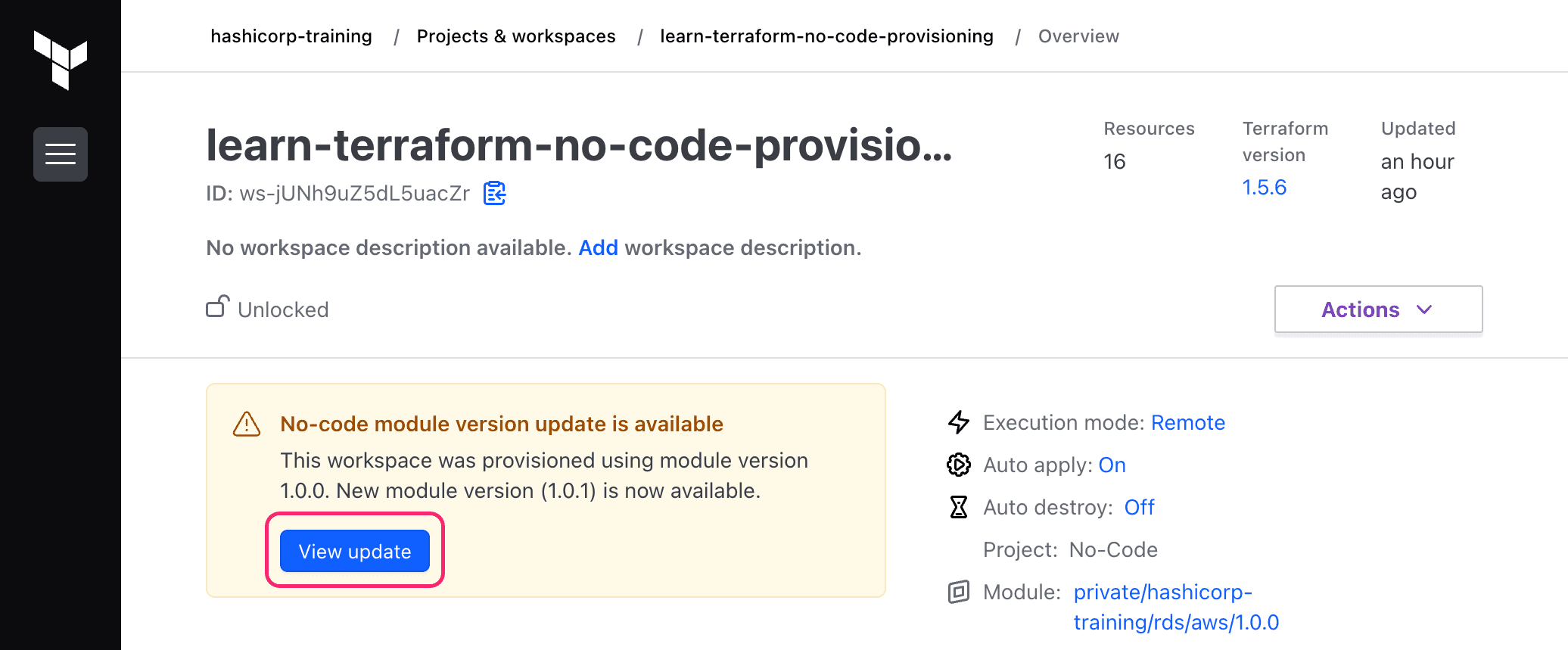 hashicorp-training / Projects & workspaces / learn-terraform-no-code-provisioning / Overview

learn-terraform-no-code-provisio...

ID: ws-jUNh9uZ5dL5uacZr

Resources
16

Terraform version
1.5.6

Updated
an hour ago

No workspace description available. Add workspace description.

Unlocked

Actions

No-code module version update is available

This workspace was provisioned using module version 1.0.0. New module version (1.0.1) is now available.

View update

Execution mode: Remote

Auto apply: On

Auto destroy: Off

Project: No-Code

Module: private/hashicorp-training/rds/aws/1.0.0